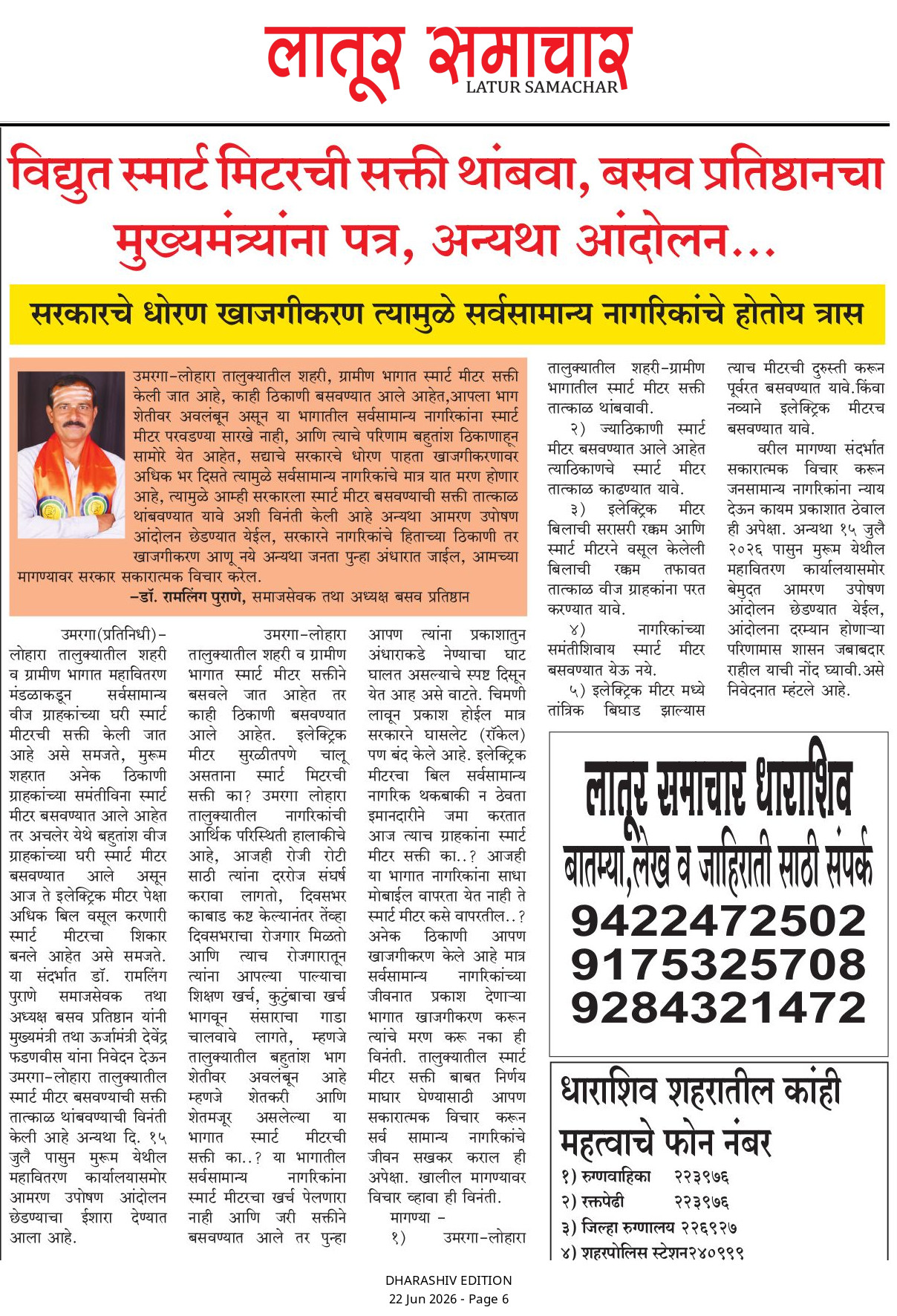 लातूर समाचार
LATUR SAMACHAR

विद्युत स्मार्ट मिटरची सक्ती थांबवा, बसव प्रतिष्ठानचा मुख्यमंत्र्यांना पत्र, अन्यथा आंदोलन...

सरकारचे धोरण खाजगीकरण त्यामुळे सर्वसामान्य नागरिकांचे होतोय त्रास

उमरगा-लोहारा तालुक्यातील शहरी, ग्रामीण भागात स्मार्ट मीटर सक्ती केली जात आहे, काही ठिकाणी बसवण्यात आले आहेत,आपला भाग शेतीवर अवलंबून असून या भागातील सर्वसामान्य नागरिकांना स्मार्ट मीटर परवडण्या सारखे नाही, आणि त्याचे परिणाम बहुतांश ठिकाणाहून सामोरे येत आहेत, सद्याचे सरकारचे धोरण पाहता खाजगीकरणावर अधिक भर दिसते त्यामुळे सर्वसामान्य नागरिकांचे मात्र यात मरण होणार आहे, त्यामुळे आम्ही सरकारला स्मार्ट मीटर बसवण्याची सक्ती तात्काळ थांबवण्यात यावे अशी विनंती केली आहे अन्यथा आमरण उपोषण आंदोलन छेडण्यात येईल, सरकारने नागरिकांचे हिताच्या ठिकाणी तर खाजगीकरण आणू नये अन्यथा जनता पुन्हा अंधारात जाईल, आमच्या मागण्यावर सरकार सकारात्मक विचार करेल.
-डॉ. रामलिंग पुराणे, समाजसेवक तथा अध्यक्ष बसव प्रतिष्ठान

उमरगा(प्रतिनिधी)- लोहारा तालुक्यातील शहरी व ग्रामीण भागात महावितरण मंडळाकडून सर्वसामान्य वीज ग्राहकांच्या घरी स्मार्ट मीटरची सक्ती केली जात आहे असे समजते, मुरूम शहरात अनेक ठिकाणी ग्राहकांच्या समंतीविना स्मार्ट मीटर बसवण्यात आले आहेत तर अचलेर येथे बहुतांश वीज ग्राहकांच्या घरी स्मार्ट मीटर बसवण्यात आले असून आज ते इलेक्ट्रिक मीटर पेक्षा अधिक बिल वसूल करणारी स्मार्ट मीटरचा शिकार बनले आहेत असे समजते. या संदर्भात डॉ. रामलिंग पुराणे समाजसेवक तथा अध्यक्ष बसव प्रतिष्ठान यांनी मुख्यमंत्री तथा ऊर्जामंत्री देवेंद्र फडणवीस यांना निवेदन देऊन उमरगा-लोहारा तालुक्यातील स्मार्ट मीटर बसवण्याची सक्ती तात्काळ थांबवण्याची विनंती केली आहे अन्यथा दि. १५ जुलै पासुन मुरूम येथील महावितरण कार्यालयासमोर आमरण उपोषण आंदोलन छेडण्याचा ईशारा देण्यात आला आहे.

उमरगा-लोहारा तालुक्यातील शहरी व ग्रामीण भागात स्मार्ट मीटर सक्तीने बसवले जात आहेत तर काही ठिकाणी बसवण्यात आले आहेत. इलेक्ट्रिक मीटर सुरळीतपणे चालू असताना स्मार्ट मिटरची सक्ती का? उमरगा लोहारा तालुक्यातील नागरिकांची आर्थिक परिस्थिती हालाकीचे आहे, आजही रोजी रोटी साठी त्यांना दररोज संघर्ष करावा लागतो, दिवसभर काबाड कष्ट केल्यानंतर तेंव्हा दिवसभराचा रोजगार मिळतो आणि त्याच रोजगारातून त्यांना आपल्या पाल्याचा शिक्षण खर्च, कुटुंबाचा खर्च भागवून संसाराचा गाडा चालवावे लागते, म्हणजे तालुक्यातील बहुतांश भाग शेतीवर अवलंबून आहे म्हणजे शेतकरी आणि शेतमजूर असलेल्या या भागात स्मार्ट मीटरची सक्ती का..? या भागातील सर्वसामान्य नागरिकांना स्मार्ट मीटरचा खर्च पेलणारा नाही आणि जरी सक्तीने बसवण्यात आले तर पुन्हा आपण त्यांना प्रकाशातुन अंधाराकडे नेण्याचा घाट घालत असल्याचे स्पष्ट दिसून येत आह असे वाटते. चिमणी लावून प्रकाश होईल मात्र सरकारने घासलेट (रॉकेल) पण बंद केले आहे. इलेक्ट्रिक मीटरचा बिल सर्वसामान्य नागरिक थकबाकी न ठेवता इमानदारीने जमा करतात आज त्याच ग्राहकांना स्मार्ट मीटर सक्ती का..? आजही या भागात नागरिकांना साधा मोबाईल वापरता येत नाही ते स्मार्ट मीटर कसे वापरतील..? अनेक ठिकाणी आपण खाजगीकरण केले आहे मात्र सर्वसामान्य नागरिकांच्या जीवनात प्रकाश देणाऱ्या भागात खाजगीकरण करून त्यांचे मरण करू नका ही विनंती. तालुक्यातील स्मार्ट मीटर सक्ती बाबत निर्णय माघार घेण्यासाठी आपण सकारात्मक विचार करून सर्व सामान्य नागरिकांचे जीवन सखकर कराल ही अपेक्षा. खालील मागण्यावर विचार व्हावा ही विनंती.
मागण्या -
१) उमरगा-लोहारा तालुक्यातील शहरी-ग्रामीण भागातील स्मार्ट मीटर सक्ती तात्काळ थांबवावी.
२) ज्याठिकाणी स्मार्ट मीटर बसवण्यात आले आहेत त्याठिकाणचे स्मार्ट मीटर तात्काळ काढण्यात यावे.
३) इलेक्ट्रिक मीटर बिलाची सरासरी रक्कम आणि स्मार्ट मीटरने वसूल केलेली बिलाची रक्कम तफावत तात्काळ वीज ग्राहकांना परत करण्यात यावे.
४) नागरिकांच्या समंतीशिवाय स्मार्ट मीटर बसवण्यात येऊ नये.
५) इलेक्ट्रिक मीटर मध्ये तांत्रिक बिघाड झाल्यास त्याच मीटरची दुरुस्ती करून पूर्वरत बसवण्यात यावे.किंवा नव्याने इलेक्ट्रिक मीटरच बसवण्यात यावे.
वरील मागण्या संदर्भात सकारात्मक विचार करून जनसामान्य नागरिकांना न्याय देऊन कायम प्रकाशात ठेवाल ही अपेक्षा. अन्यथा १५ जुलै २०२६ पासुन मुरूम येथील महावितरण कार्यालयासमोर बेमुदत आमरण उपोषण आंदोलन छेडण्यात येईल, आंदोलना दरम्यान होणाऱ्या परिणामास शासन जबाबदार राहील याची नोंद घ्यावी.असे निवेदनात म्हंटले आहे.

लातूर समाचार धाराशिव
बातम्या,लेख व जाहिराती साठी संपर्क
9422472502
9175325708
9284321472

धाराशिव शहरातील कांही महत्वाचे फोन नंबर
१) रुग्णवाहिका २२३९७६
२) रक्तपेढी २२३९७६
३) जिल्हा रुग्णालय २२६९२७
४) शहरपोलिस स्टेशन२४०९९९

DHARASHIV EDITION
22 Jun 2026 - Page 6